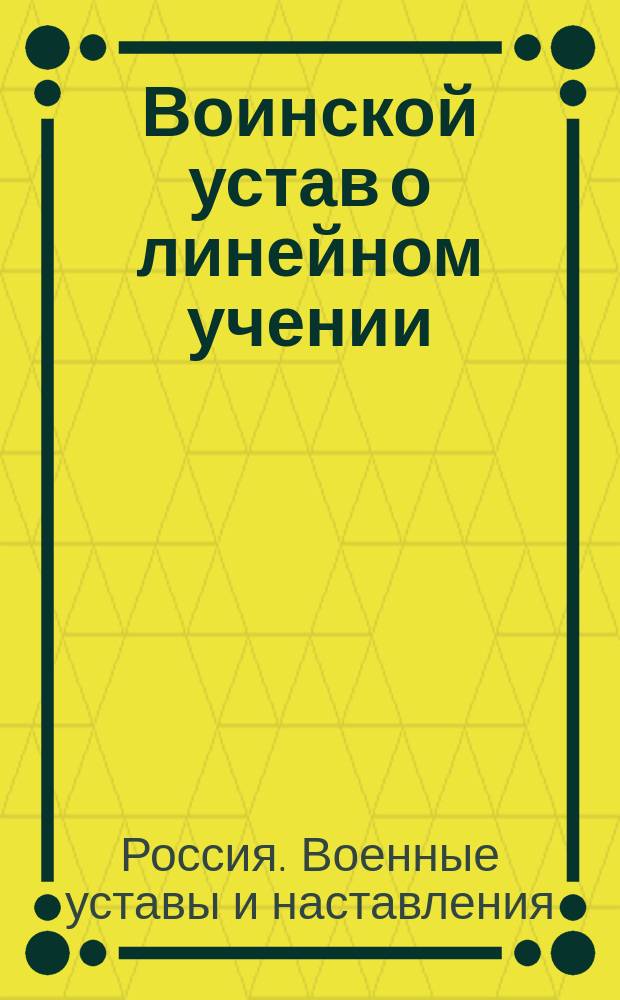 Воинской устав о линейном учении

Россия. Военные уставы и наставления